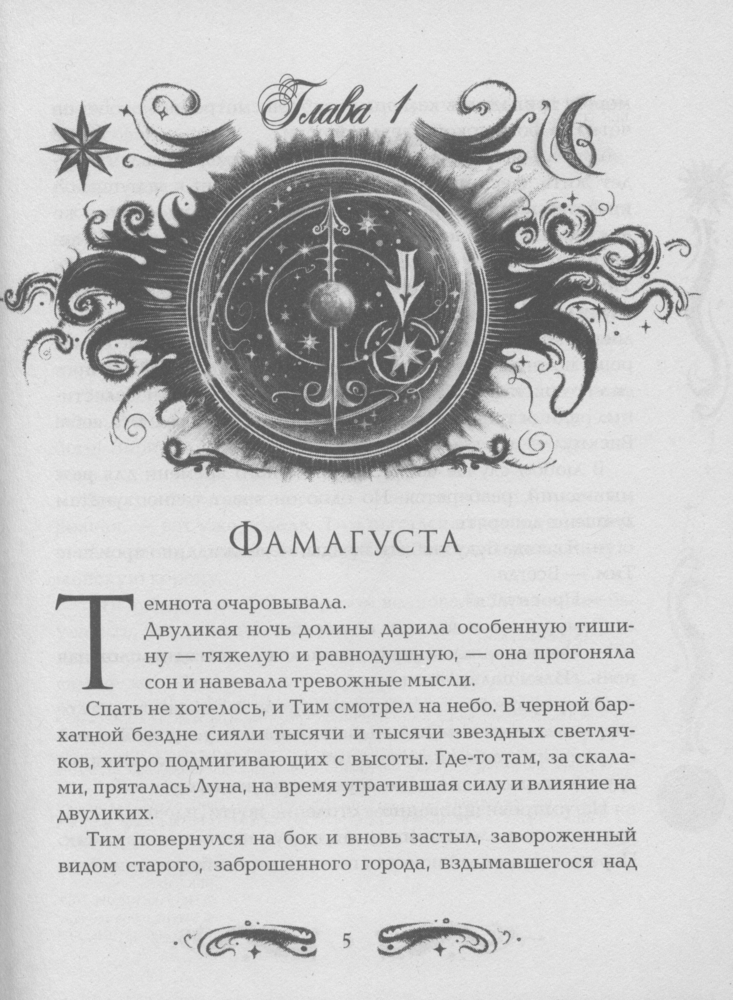 Глава 1

Фамагуста

Темнота очаровывала.

Двуликая ночь долины дарила особенную тишину — тяжелую и равнодушную, — она прогоняла сон и навевала тревожные мысли.

Спать не хотелось, и Тим смотрел на небо. В черной бархатной бездне сияли тысячи и тысячи звездных светлячков, хитро подмигивающих с высоты. Где-то там, за скалами, пряталась Луна, на время утратившая силу и влияние на двуликих.

Тим повернулся на бок и вновь застыл, завороженный видом старого, заброшенного города, вздымавшегося над

5